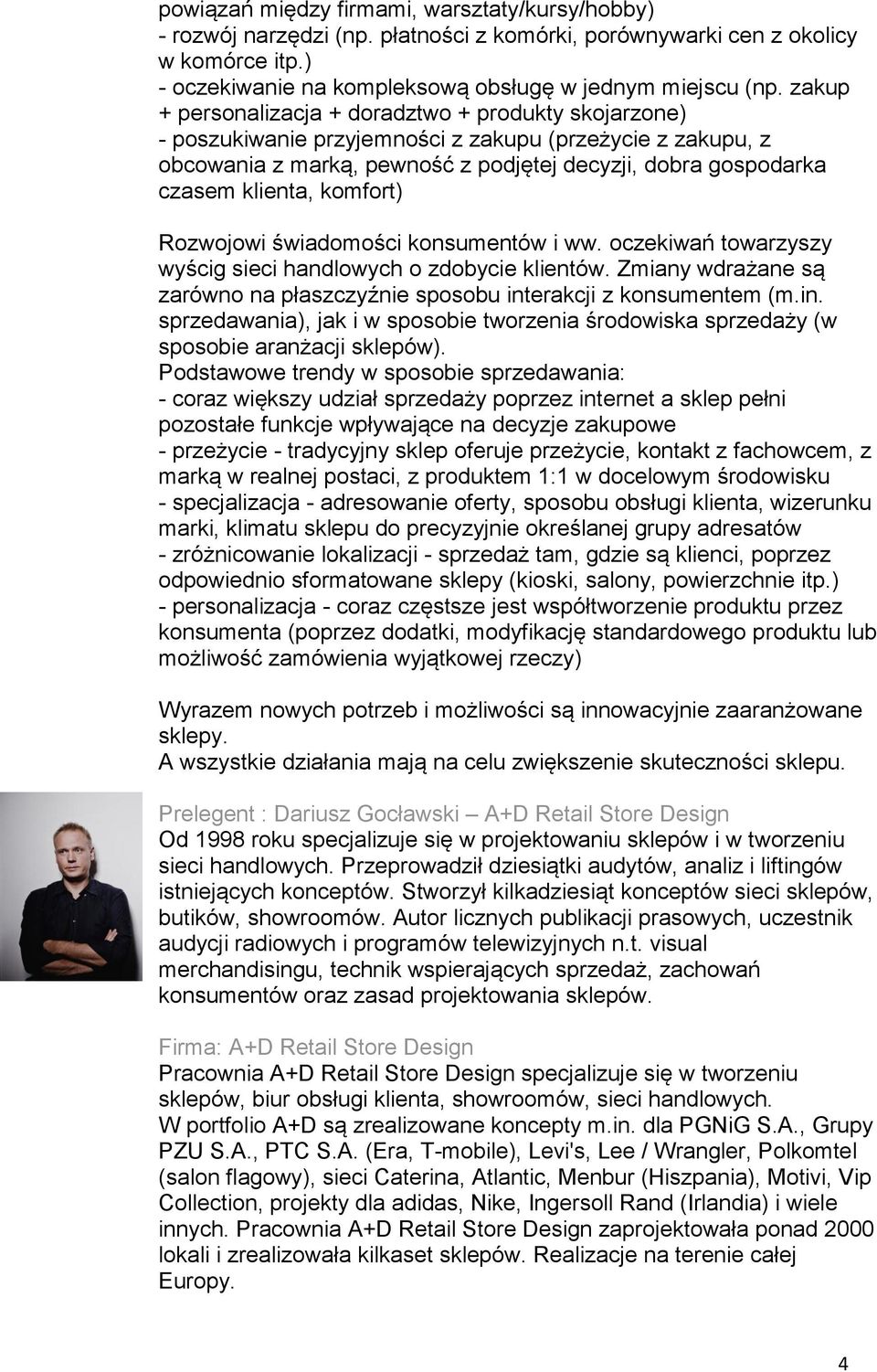 powiązań między firmami, warsztaty/kursy/hobby)
- rozwój narzędzi (np. płatności z komórki, porównywarki cen z okolicy w komórce itp.)
- oczekiwanie na kompleksową obsługę w jednym miejscu (np. zakup + personalizacja + doradztwo + produkty skojarzone)
- poszukiwanie przyjemności z zakupu (przeżycie z zakupu, z obcowania z marką, pewność z podjętej decyzji, dobra gospodarka czasem klienta, komfort)

Rozwojowi świadomości konsumentów i ww. oczekiwań towarzyszy wyścig sieci handlowych o zdobycie klientów. Zmiany wdrażane są zarówno na płaszczyźnie sposobu interakcji z konsumentem (m.in. sprzedawania), jak i w sposobie tworzenia środowiska sprzedaży (w sposobie aranżacji sklepów).
Podstawowe trendy w sposobie sprzedawania:
- coraz większy udział sprzedaży poprzez internet a sklep pełni pozostałe funkcje wpływające na decyzje zakupowe
- przeżycie - tradycyjny sklep oferuje przeżycie, kontakt z fachowcem, z marką w realnej postaci, z produktem 1:1 w docelowym środowisku
- specjalizacja - adresowanie oferty, sposobu obsługi klienta, wizerunku marki, klimatu sklepu do precyzyjnie określanej grupy adresatów
- zróżnicowanie lokalizacji - sprzedaż tam, gdzie są klienci, poprzez odpowiednio sformatowane sklepy (kioski, salony, powierzchnie itp.)
- personalizacja - coraz częstsze jest współtworzenie produktu przez konsumenta (poprzez dodatki, modyfikację standardowego produktu lub możliwość zamówienia wyjątkowej rzeczy)

Wyrazem nowych potrzeb i możliwości są innowacyjnie zaaranżowane sklepy.
A wszystkie działania mają na celu zwiększenie skuteczności sklepu.

Prelegent : Dariusz Gocławski – A+D Retail Store Design
Od 1998 roku specjalizuje się w projektowaniu sklepów i w tworzeniu sieci handlowych. Przeprowadził dziesiątki audytów, analiz i liftingów istniejących konceptów. Stworzył kilkadziesiąt konceptów sieci sklepów, butików, showroomów. Autor licznych publikacji prasowych, uczestnik audycji radiowych i programów telewizyjnych n.t. visual merchandisingu, technik wspierających sprzedaż, zachowań konsumentów oraz zasad projektowania sklepów.

Firma: A+D Retail Store Design
Pracownia A+D Retail Store Design specjalizuje się w tworzeniu sklepów, biur obsługi klienta, showroomów, sieci handlowych.
W portfolio A+D są zrealizowane koncepty m.in. dla PGNiG S.A., Grupy PZU S.A., PTC S.A. (Era, T-mobile), Levi's, Lee / Wrangler, Polkomtel (salon flagowy), sieci Caterina, Atlantic, Menbur (Hiszpania), Motivi, Vip Collection, projekty dla adidas, Nike, Ingersoll Rand (Irlandia) i wiele innych. Pracownia A+D Retail Store Design zaprojektowała ponad 2000 lokali i zrealizowała kilkaset sklepów. Realizacje na terenie całej Europy.

4